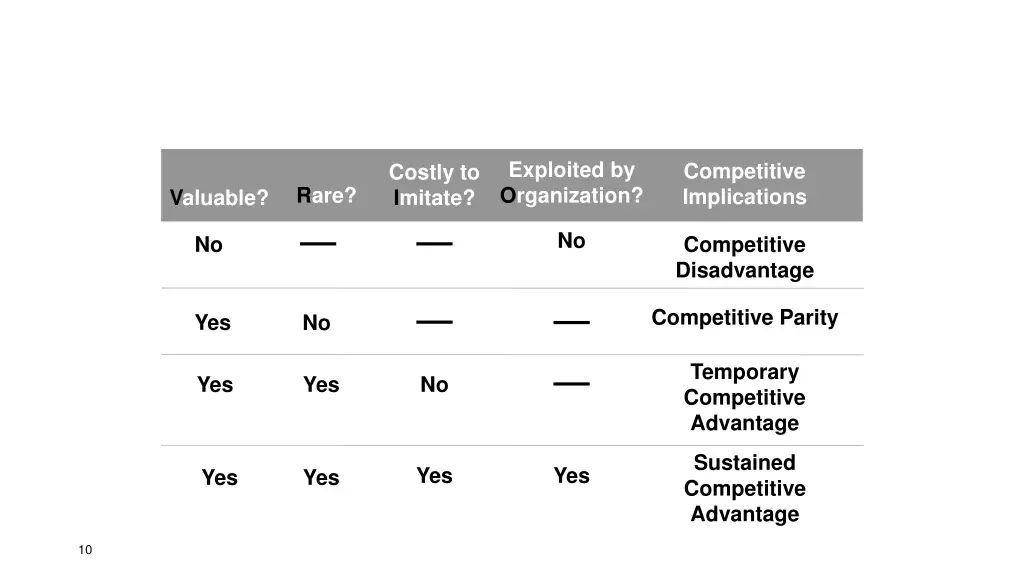 | Valuable? | Rare? | Costly to Imitate? | Exploited by Organization? | Competitive Implications |
|---|---|---|---|---|
| No | — | — | No | Competitive Disadvantage |
| Yes | No | — | — | Competitive Parity |
| Yes | Yes | No | — | Temporary Competitive Advantage |
| Yes | Yes | Yes | Yes | Sustained Competitive Advantage |

10